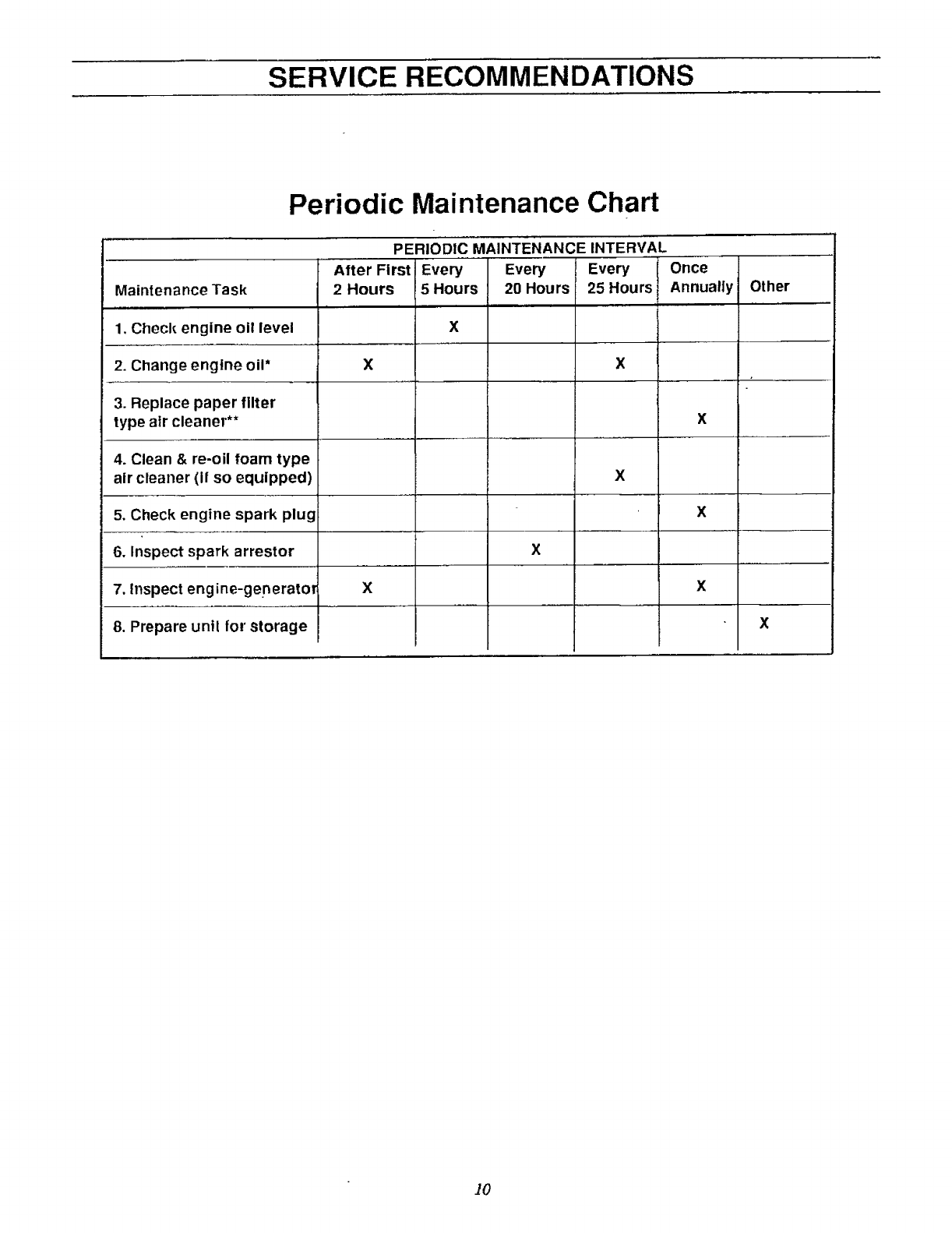 SERVICE RECOMMENDATIONS

Periodic Maintenance Chart

PERIODIC MAINTENANCE INTERVAL

| Maintenance Task | After First 2 Hours | Every 5 Hours | Every 20 Hours | Every 25 Hours | Once Annually | Other |
|---|---|---|---|---|---|---|
| 1. Check engine oil level | | X | | | | |
| 2. Change engine oil* | X | | | X | | |
| 3. Replace paper filter type air cleaner** | | | | | X | |
| 4. Clean & re-oil foam type air cleaner (if so equipped) | | | | X | | |
| 5. Check engine spark plug | | | | | X | |
| 6. Inspect spark arrestor | | | X | | | |
| 7. Inspect engine-generator | X | | | | X | |
| 8. Prepare unit for storage | | | | | | X |

10